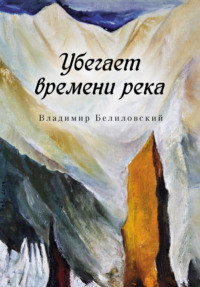 Убегает времени река

Владимир Белиловский